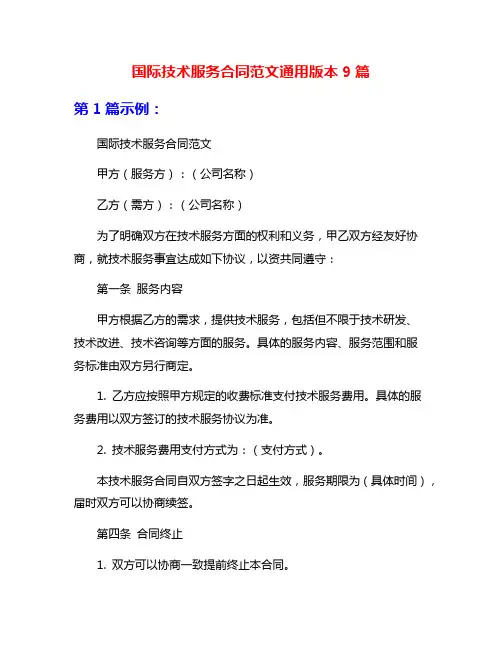 国际技术服务合同范文通用版本 9 篇

第 1 篇示例：

国际技术服务合同范文

甲方（服务方）：（公司名称）

乙方（需方）：（公司名称）

为了明确双方在技术服务方面的权利和义务，甲乙双方经友好协商，就技术服务事宜达成如下协议，以资共同遵守：

第一条 服务内容

甲方根据乙方的需求，提供技术服务，包括但不限于技术研发、技术改进、技术咨询等方面的服务。具体的服务内容、服务范围和服务标准由双方另行商定。

1. 乙方应按照甲方规定的收费标准支付技术服务费用。具体的服务费用以双方签订的技术服务协议为准。

2. 技术服务费用支付方式为：（支付方式）。

本技术服务合同自双方签字之日起生效，服务期限为（具体时间），届时双方可以协商续签。

第四条 合同终止

1. 双方可以协商一致提前终止本合同。